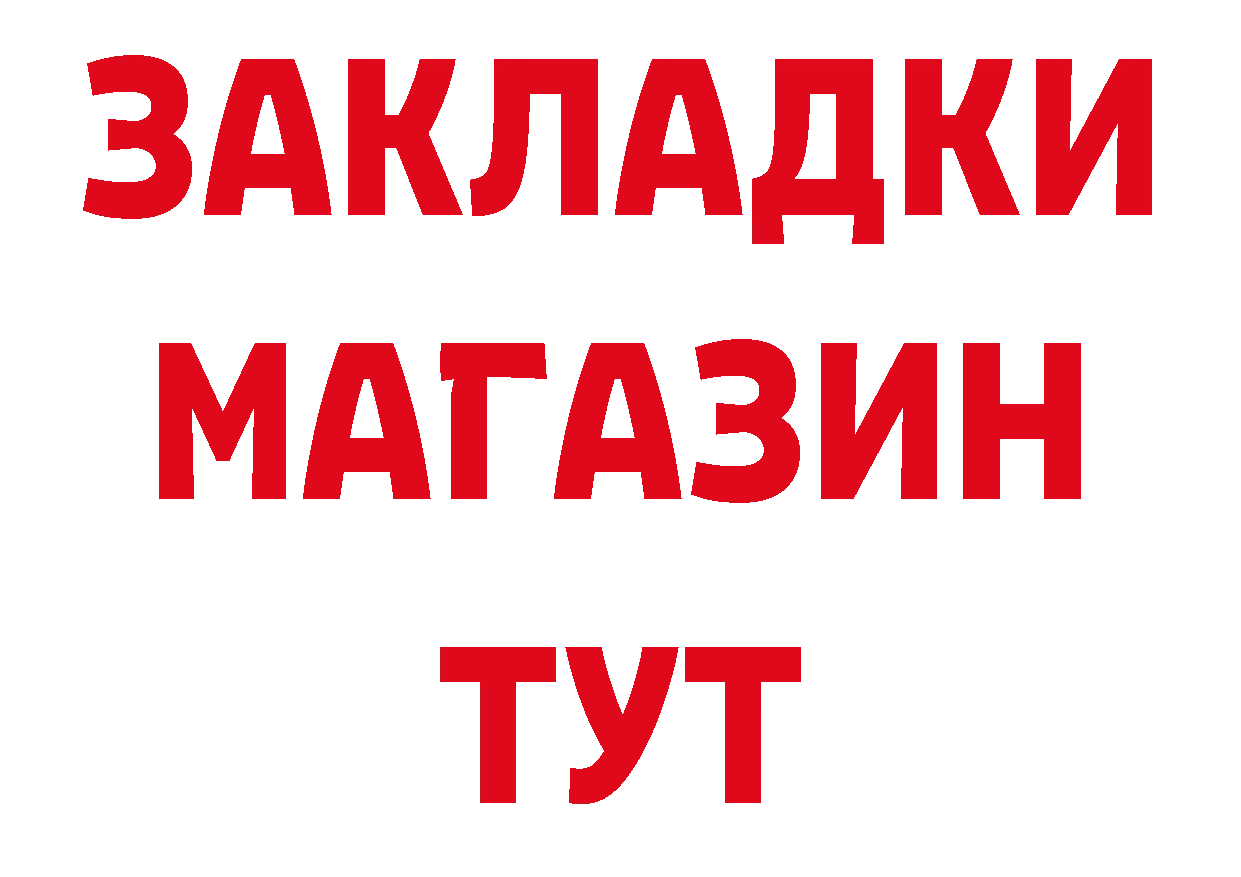 ЗАКЛАДКИ
МАГАЗИН
ТУТ